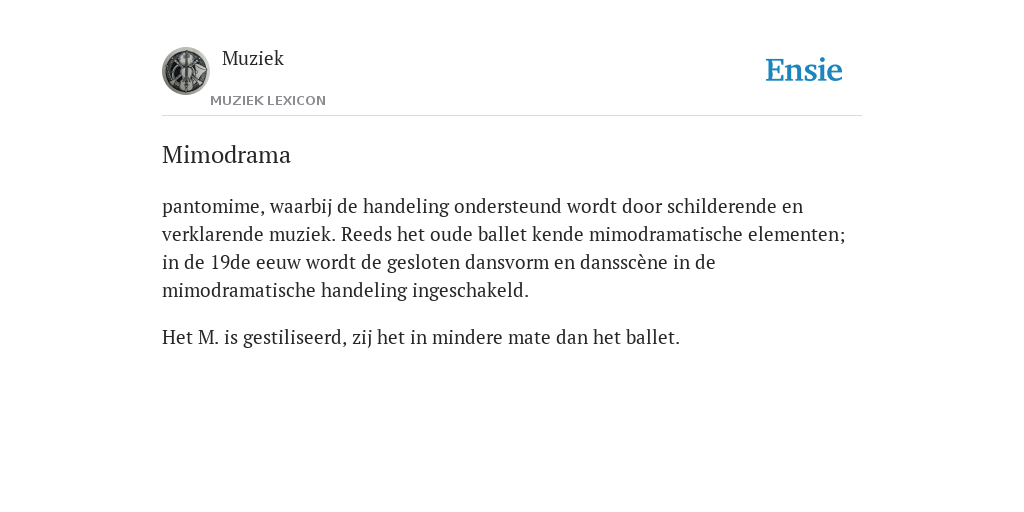 Muziek
MUZIEK LEXICON

Ensie

Mimodrama

pantomime, waarbij de handeling ondersteund wordt door schilderende en verklarende muziek. Reeds het oude ballet kende mimodramatische elementen; in de 19de eeuw wordt de gesloten dansvorm en dansscène in de mimodramatische handeling ingeschakeld.

Het M. is gestiliseerd, zij het in mindere mate dan het ballet.